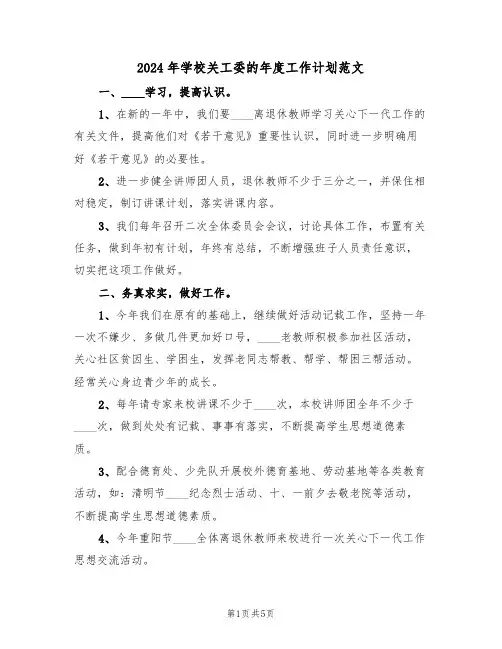 2024年学校关工委的年度工作计划范文

一、____学习，提高认识。

1、在新的一年中，我们要____离退休教师学习关心下一代工作的有关文件，提高他们对《若干意见》重要性认识，同时进一步明确用好《若干意见》的必要性。

2、进一步健全讲师团人员，退休教师不少于三分之一，并保住相对稳定，制订讲课计划，落实讲课内容。

3、我们每年召开二次全体委员会会议，讨论具体工作，布置有关任务，做到年初有计划，年终有总结，不断增强班子人员责任意识，切实把这项工作做好。

二、务真求实，做好工作。

1、今年我们在原有的基础上，继续做好活动记载工作，坚持一年一次不嫌少、多做几件更加好口号，____老教师积极参加社区活动，关心社区贫困生、学困生，发挥老同志帮教、帮学、帮困三帮活动。经常关心身边青少年的成长。

2、每年请专家来校讲课不少于____次，本校讲师团全年不少于____次，做到处处有记载、事事有落实，不断提高学生思想道德素质。

3、配合德育处、少先队开展校外德育基地、劳动基地等各类教育活动，如：清明节____纪念烈士活动、十、一前夕去敬老院等活动，不断提高学生思想道德素质。

4、今年重阳节____全体离退休教师来校进行一次关心下一代工作思想交流活动。

第1页共5页